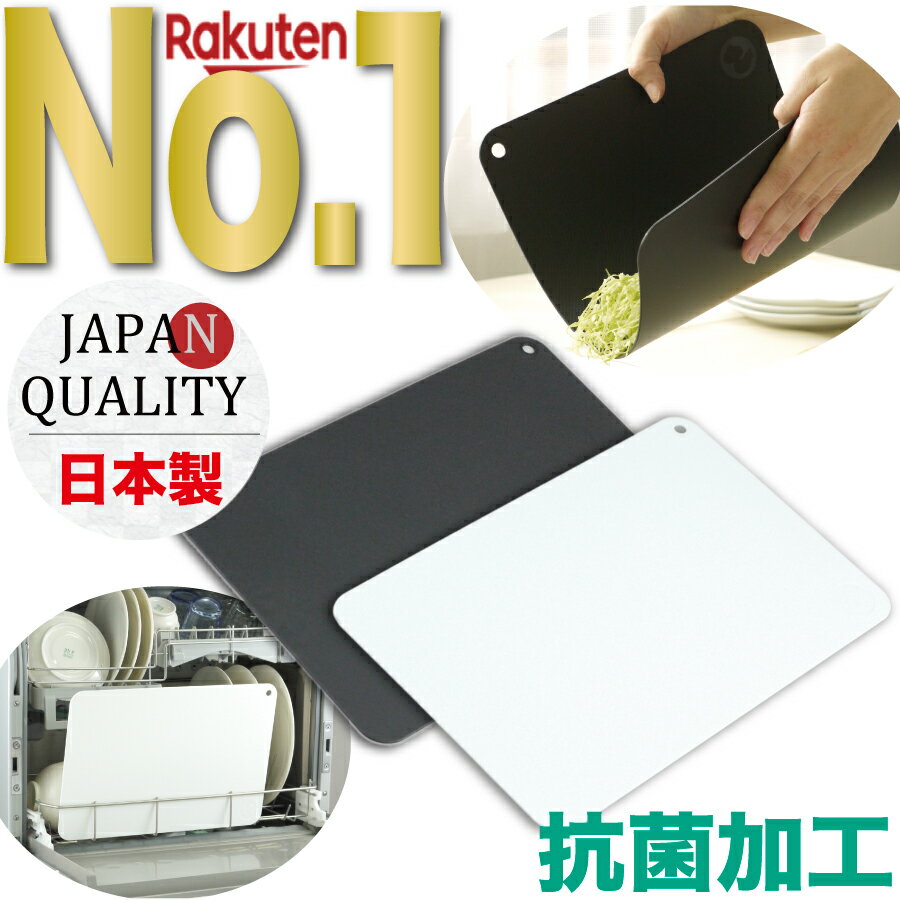 Rakuten
No.1

JAPAN
QUALITY
日本製

抗菌加工